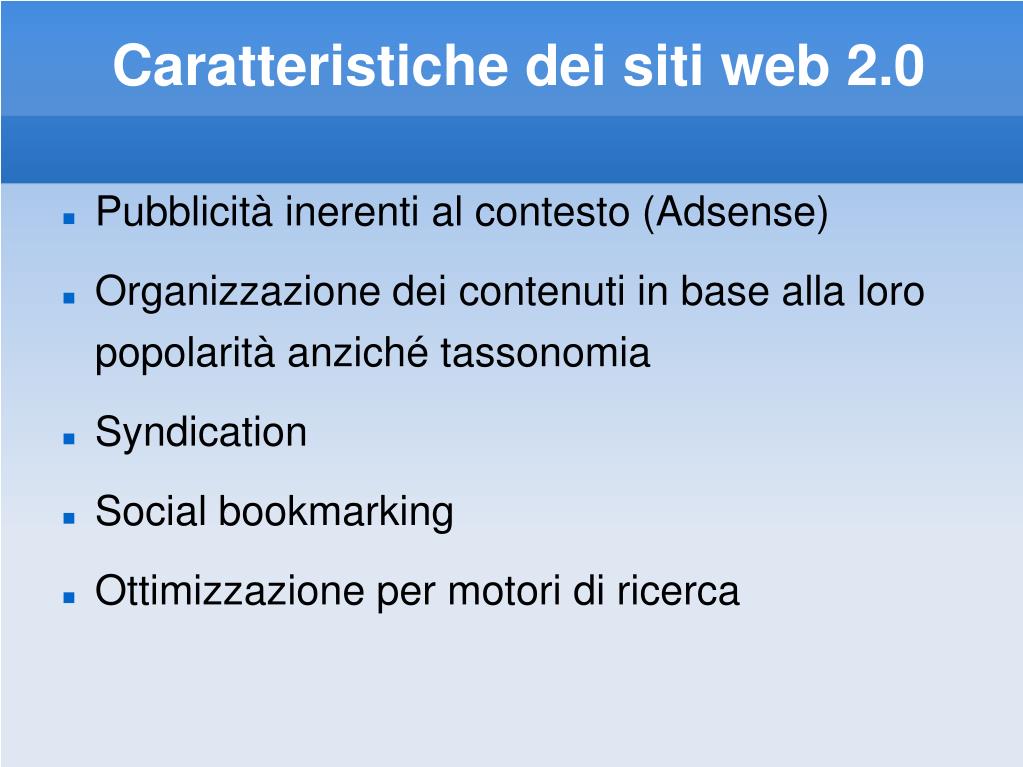 Caratteristiche dei siti web 2.0

- Pubblicità inerenti al contesto (Adsense)
- Organizzazione dei contenuti in base alla loro popolarità anziché tassonomia
- Syndication
- Social bookmarking
- Ottimizzazione per motori di ricerca